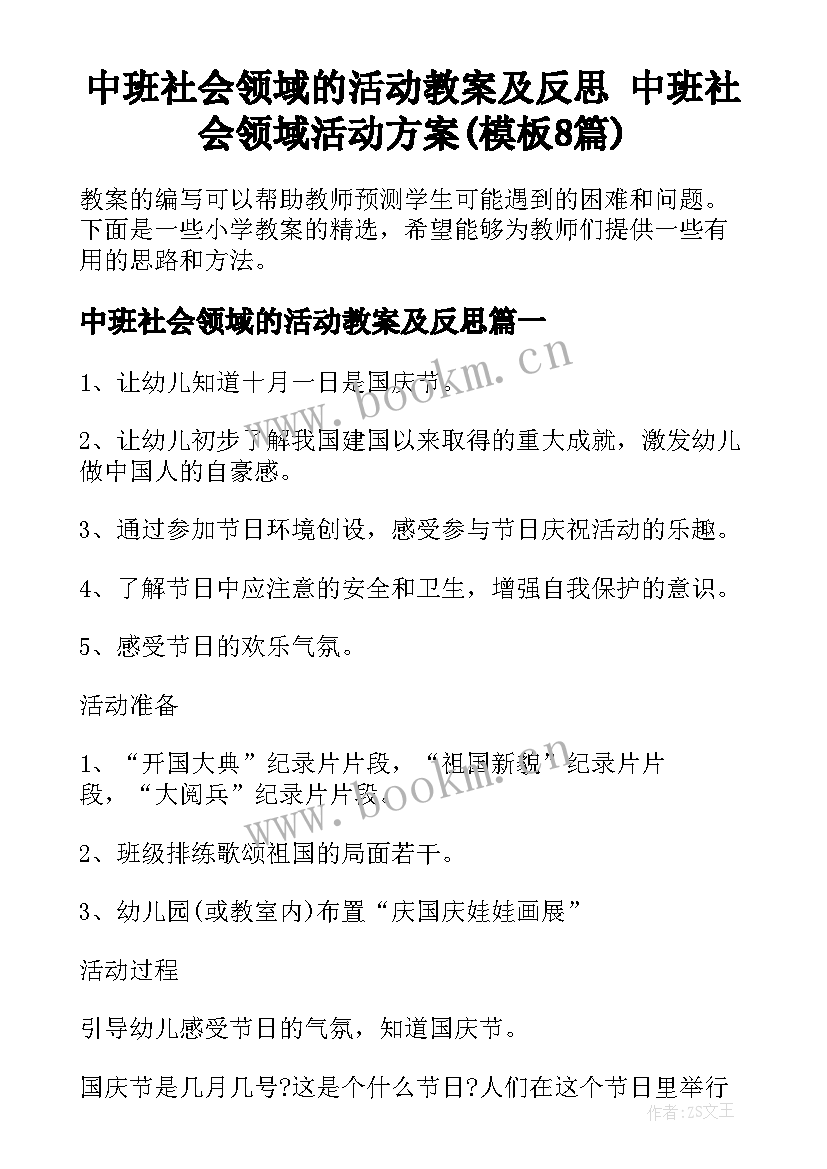 中班社会领域的活动教案及反思 中班社会领域活动方案(模板8篇)

教案的编写可以帮助教师预测学生可能遇到的困难和问题。下面是一些小学教案的精选，希望能够为教师们提供一些有用的思路和方法。

中班社会领域的活动教案及反思篇一

1、让幼儿知道十月一日是国庆节。

2、让幼儿初步了解我国建国以来取得的重大成就，激发幼儿做中国人的自豪感。

3、通过参加节日环境创设，感受参与节日庆祝活动的乐趣。

4、了解节日中应注意的安全和卫生，增强自我保护的意识。

5、感受节日的欢乐气氛。

活动准备

1、“开国大典”纪录片片段，“祖国新貌”纪录片片段，“大阅兵”纪录片片段。

2、班级排练歌颂祖国的局面若干。

3、幼儿园(或教室内)布置“庆国庆娃娃画展”

活动过程

引导幼儿感受节日的气氛，知道国庆节。

国庆节是几月几号?这是个什么节日?人们在这个节日里举行

www.bookm.cn

www.bookm.cn

作者：ZS文王